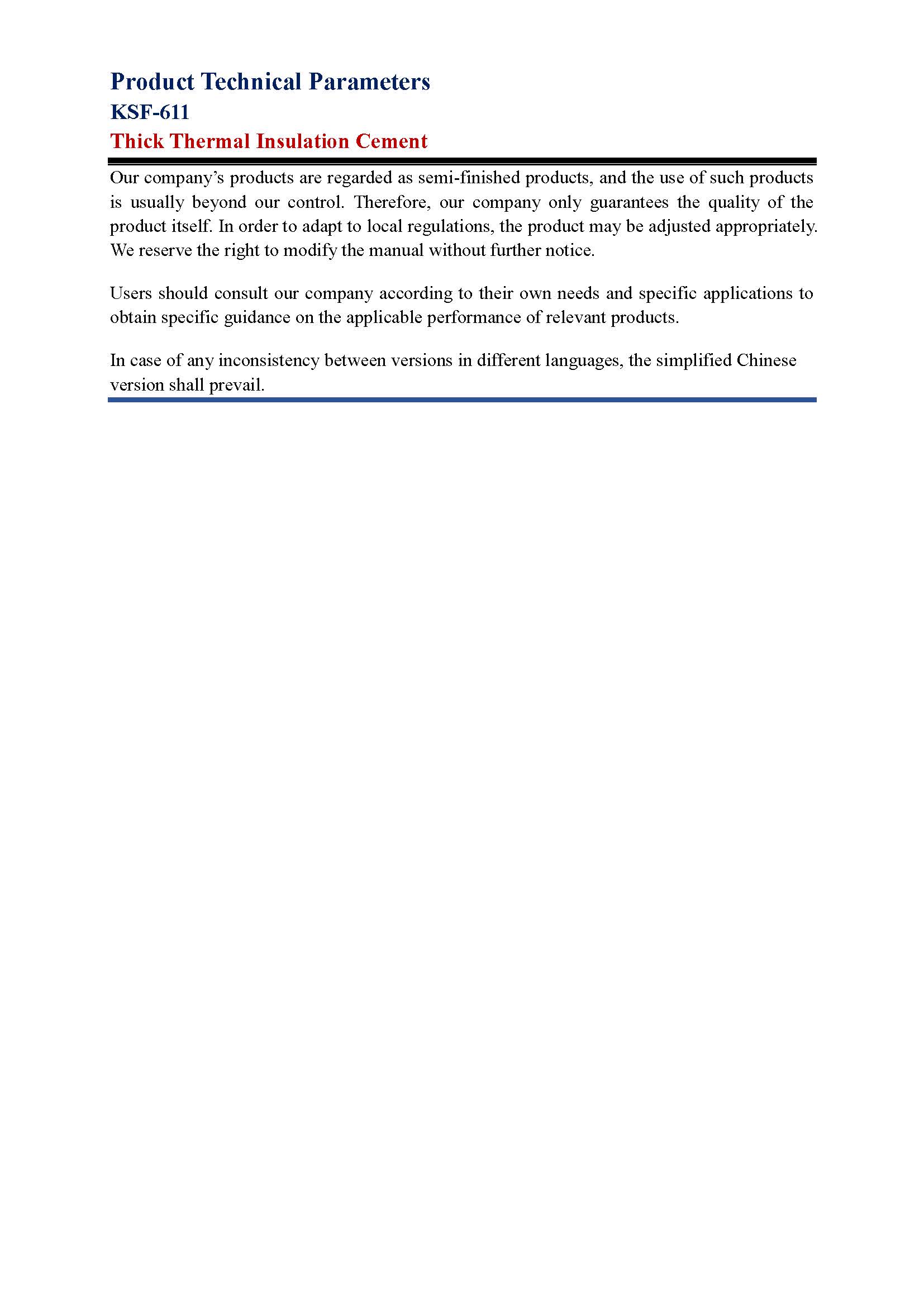 Product Technical Parameters
KSF-611
Thick Thermal Insulation Cement

Our company’s products are regarded as semi-finished products, and the use of such products is usually beyond our control. Therefore, our company only guarantees the quality of the product itself. In order to adapt to local regulations, the product may be adjusted appropriately. We reserve the right to modify the manual without further notice.

Users should consult our company according to their own needs and specific applications to obtain specific guidance on the applicable performance of relevant products.

In case of any inconsistency between versions in different languages, the simplified Chinese version shall prevail.